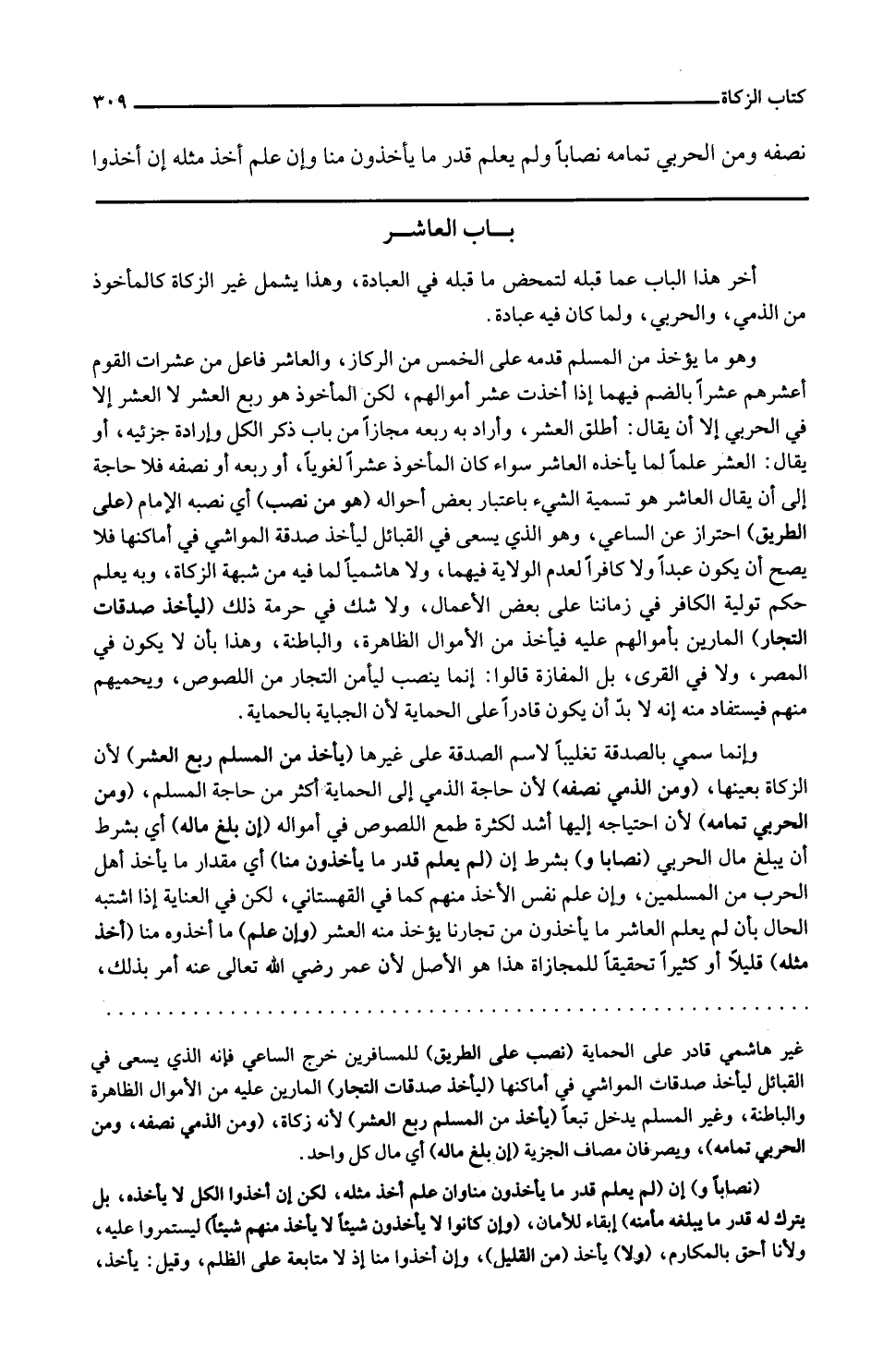 كتاب الزكاة ٣٠٩

نصفه ومن الحربي تمامه نصاباً ولم يعلم قدر ما يأخذون منا وإن علم أخذ مثله إن أخذوا

باب العاشر

أخر هذا الباب عما قبله لتمحض ما قبله في العبادة، وهذا يشمل غير الزكاة كالمأخوذ من الذمي، والحربي، ولما كان فيه عبادة.

وهو ما يؤخذ من المسلم قدمه على الخمس من الركاز، والعاشر فاعل من عشرات القوم أعشرهم عشراً بالضم فيهما إذا أخذت عشر أموالهم، لكن المأخوذ هو ربع العشر لا العشر إلا في الحربي إلا أن يقال: أطلق العشر، وأراد به ربعه مجازاً من باب ذكر الكل وإرادة جزئيه، أو يقال: العشر علماً لما يأخذه العاشر سواء كان المأخوذ عشراً لغوياً، أو ربعه أو نصفه فلا حاجة إلى أن يقال العاشر هو تسمية الشيء باعتبار بعض أحواله (هو من نصب) أي نصبه الإمام (على الطريق) احتراز عن الساعي، وهو الذي يسعى في القبائل ليأخذ صدقة المواشي في أماكنها فلا يصح أن يكون عبداً ولا كافراً لعدم الولاية فيهما، ولا هاشمياً لما فيه من شبهة الزكاة، وبه يعلم حكم تولية الكافر في زماننا على بعض الأعمال، ولا شك في حرمة ذلك (ليأخذ صدقات التجار) المارين بأموالهم عليه فيأخذ من الأموال الظاهرة، والباطنة، وهذا بأن لا يكون في المصر، ولا في القرى، بل المفازة قالوا: إنما ينصب ليأمن التجار من اللصوص، ويحميهم منهم فيستفاد منه إنه لا بدّ أن يكون قادراً على الحماية لأن الجباية بالحماية.

وإنما سمي بالصدقة تغليباً لاسم الصدقة على غيرها (يأخذ من المسلم ربع العشر) لأن الزكاة بعينها، (ومن الذمي نصفه) لأن حاجة الذمي إلى الحماية أكثر من حاجة المسلم، (ومن الحربي تمامه) لأن احتياجه إليها أشد لكثرة طمع اللصوص في أمواله (إن بلغ ماله) أي بشرط أن يبلغ مال الحربي (نصابا و) بشرط إن (لم يعلم قدر ما يأخذون منا) أي مقدار ما يأخذ أهل الحرب من المسلمين، وإن علم نفس الأخذ منهم كما في القهستاني، لكن في العناية إذا اشتبه الحال بأن لم يعلم العاشر ما يأخذون من تجارنا يؤخذ منه العشر (وإن علم) ما أخذوه منا (أخذ مثله) قليلاً أو كثيراً تحقيقاً للمجازاة هذا هو الأصل لأن عمر رضي الله تعالى عنه أمر بذلك،

غير هاشمي قادر على الحماية (نصب على الطريق) للمسافرين خرج الساعي فإنه الذي يسعى في القبائل ليأخذ صدقات المواشي في أماكنها (ليأخذ صدقات التجار) المارين عليه من الأموال الظاهرة والباطنة، وغير المسلم يدخل تبعاً (يأخذ من المسلم ربع العشر) لأنه زكاة، (ومن الذمي نصفه، ومن الحربي تمامه)، ويصرفان مصاف الجزية (إن بلغ ماله) أي مال كل واحد.

(نصاباً و) إن (لم يعلم قدر ما يأخذون مناوان علم أخذ مثله، لكن إن أخذوا الكل لا يأخذه، بل يترك له قدر ما يبلغه مأمنه) إبقاء للأمان، (وإن كانوا لا يأخذون شيئاً لا يأخذ منهم شيئاً) ليستمروا عليه، ولأنا أحق بالمكارم، (ولا) يأخذ (من القليل)، وإن أخذوا منا إذ لا متابعة على الظلم، وقيل: يأخذ،